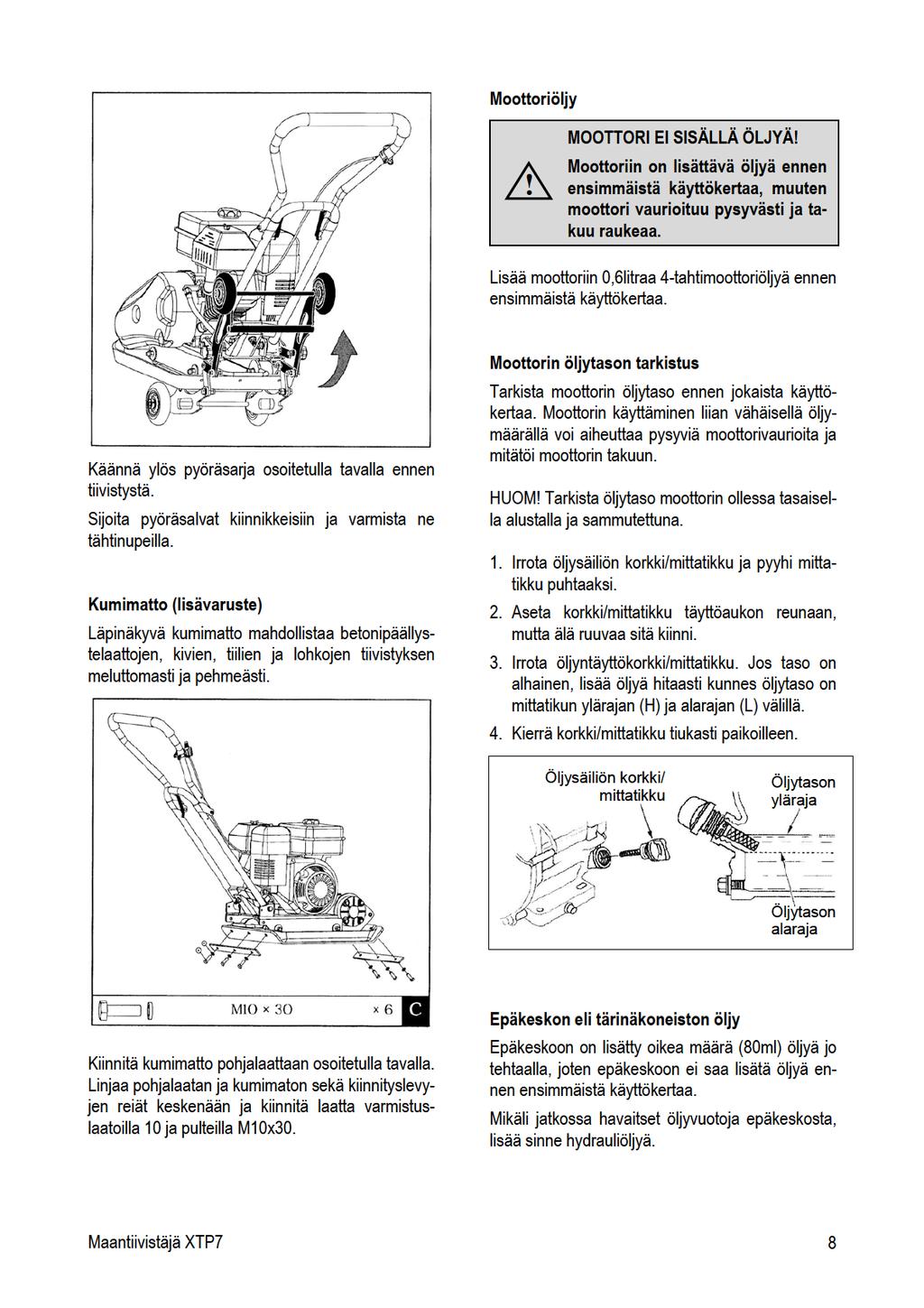 Käännä ylös pyöräsarja osoitetulla tavalla ennen tiivistystä.

Sijoita pyöräsalvat kiinnikkeisiin ja varmista ne tähtinupeilla.

Kumimatto (lisävaruste)

Läpinäkyvä kumimatto mahdollistaa betonipäällystelaattojen, kivien, tiilien ja lohkojen tiivistyksen meluttomasti ja pehmeästi.

M10 × 30 × 6 C

Kiinnitä kumimatto pohjalaattaan osoitetulla tavalla. Linjaa pohjalaatan ja kumimaton sekä kiinnityslevyjen reiät keskenään ja kiinnitä laatta varmistuslaatoilla 10 ja pulteilla M10x30.

Moottoriöljy

MOOTTORI EI SISÄLLÄ ÖLJYÄ!

Moottoriin on lisättävä öljyä ennen ensimmäistä käyttökertaa, muuten moottori vaurioituu pysyvästi ja takuu raukeaa.

Lisää moottoriin 0,6litraa 4-tahtimoottoriöljyä ennen ensimmäistä käyttökertaa.

Moottorin öljytason tarkistus

Tarkista moottorin öljytaso ennen jokaista käyttökertaa. Moottorin käyttäminen liian vähäisellä öljymäärällä voi aiheuttaa pysyviä moottorivaurioita ja mitätöi moottorin takuun.

HUOM! Tarkista öljytaso moottorin ollessa tasaisella alustalla ja sammutettuna.

1. Irrota öljysäiliön korkki/mittatikku ja pyyhi mittatikku puhtaaksi.
2. Aseta korkki/mittatikku täyttöaukon reunaan, mutta älä ruuvaa sitä kiinni.
3. Irrota öljyntäyttökorkki/mittatikku. Jos taso on alhainen, lisää öljyä hitaasti kunnes öljytaso on mittatikun ylärajan (H) ja alarajan (L) välillä.
4. Kierrä korkki/mittatikku tiukasti paikoilleen.

Öljysäiliön korkki/ mittatikku

Öljytason yläraja

Öljytason alaraja

Epäkeskon eli tärinäkoneiston öljy

Epäkeskoon on lisätty oikea määrä (80ml) öljyä jo tehtaalla, joten epäkeskoon ei saa lisätä öljyä ennen ensimmäistä käyttökertaa.

Mikäli jatkossa havaitset öljyvuotoja epäkeskosta, lisää sinne hydrauliöljyä.

Maantiivistäjä XTP7

8